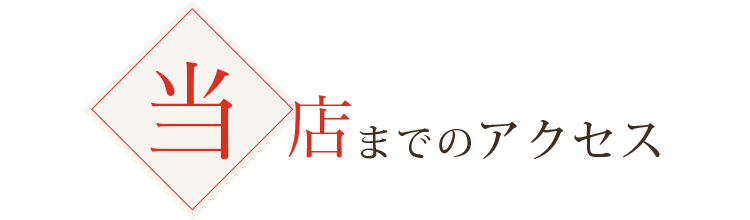 当店までのアクセス